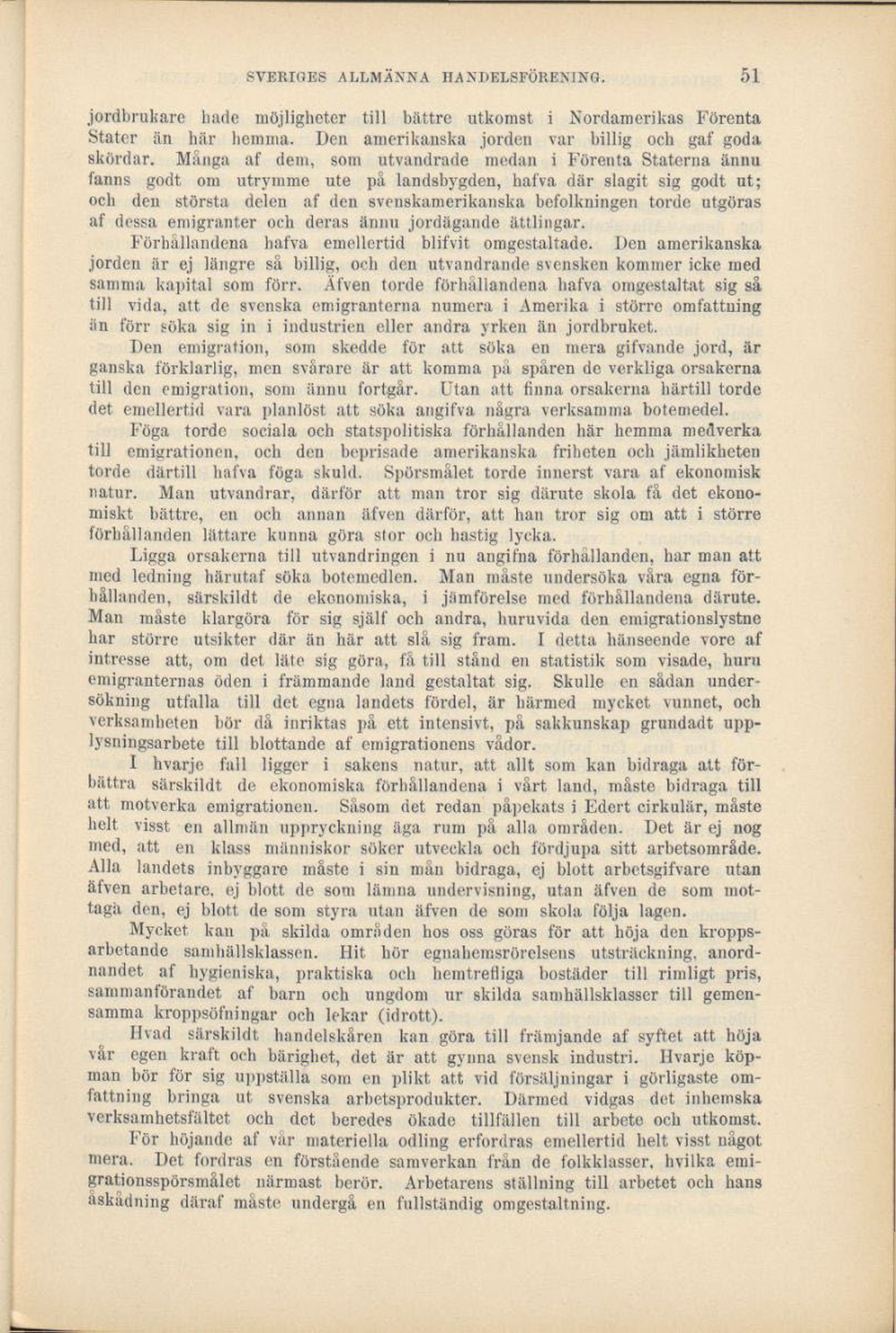 SVERIGES ALLMÄNNA HANDELSFÖRENING. 51

jordbrukare hade möjligheter till bättre utkomst i Nordamerikas Förenta Stater än här hemma. Den amerikanska jorden var billig och gaf goda skördar. Många af dem, som utvandrade medan i Förenta Staterna ännu fanns godt om utrymme ute på landsbygden, hafva där slagit sig godt ut; och den största delen af den svenskamerikanska befolkningen torde utgöras af dessa emigranter och deras ännu jordägande ättlingar.

Förhållandena hafva emellertid blifvit omgestaltade. Den amerikanska jorden är ej längre så billig, och den utvandrande svensken kommer icke med samma kapital som förr. Äfven torde förhållandena hafva omgestaltat sig så till vida, att de svenska emigranterna numera i Amerika i större omfattning än förr söka sig in i industrien eller andra yrken än jordbruket.

Den emigration, som skedde för att söka en mera gifvande jord, är ganska förklarlig, men svårare är att komma på spåren de verkliga orsakerna till den emigration, som ännu fortgår. Utan att finna orsakerna härtill torde det emellertid vara planlöst att söka angifva några verksamma botemedel.

Föga torde sociala och statspolitiska förhållanden här hemma medverka till emigrationen, och den beprisade amerikanska friheten och jämlikheten torde därtill hafva föga skuld. Spörsmålet torde innerst vara af ekonomisk natur. Man utvandrar, därför att man tror sig därute skola få det ekonomiskt bättre, en och annan äfven därför, att han tror sig om att i större förhållanden lättare kunna göra stor och hastig lycka.

Ligga orsakerna till utvandringen i nu angifna förhållanden, har man att med ledning härutaf söka botemedlen. Man måste undersöka våra egna förhållanden, särskildt de ekonomiska, i jämförelse med förhållandena därute. Man måste klargöra för sig själf och andra, huruvida den emigrationslystne har större utsikter där än här att slå sig fram. I detta hänseende vore af intresse att, om det läte sig göra, få till stånd en statistik som visade, huru emigranternas öden i främmande land gestaltat sig. Skulle en sådan undersökning utfalla till det egna landets fördel, är härmed mycket vunnet, och verksamheten bör då inriktas på ett intensivt, på sakkunskap grundadt upplysningsarbete till blottande af emigrationens vådor.

I hvarje fall ligger i sakens natur, att allt som kan bidraga att förbättra särskildt de ekonomiska förhållandena i vårt land, måste bidraga till att motverka emigrationen. Såsom det redan påpekats i Edert cirkulär, måste helt visst en allmän uppryckning äga rum på alla områden. Det är ej nog med, att en klass människor söker utveckla och fördjupa sitt arbetsområde. Alla landets inbyggare måste i sin mån bidraga, ej blott arbetsgifvare utan äfven arbetare, ej blott de som lämna undervisning, utan äfven de som mottaga den, ej blott de som styra utan äfven de som skola följa lagen.

Mycket kan på skilda områden hos oss göras för att höja den kroppsarbetande samhällsklassen. Hit hör egnahemsrörelsens utsträckning, anordnandet af hygieniska, praktiska och hemtrefliga bostäder till rimligt pris, sammanförandet af barn och ungdom ur skilda samhällsklasser till gemensamma kroppsöfningar och lekar (idrott).

Hvad särskildt handelskåren kan göra till främjande af syftet att höja vår egen kraft och bärighet, det är att gynna svensk industri. Hvarje köpman bör för sig uppställa som en plikt att vid försäljningar i görligaste omfattning bringa ut svenska arbetsprodukter. Därmed vidgas det inhemska verksamhetsfältet och det beredes ökade tillfällen till arbete och utkomst.

För höjande af vår materiella odling erfordras emellertid helt visst något mera. Det fordras en förstående samverkan från de folkklasser, hvilka emigrationsspörsmålet närmast berör. Arbetarens ställning till arbetet och hans åskådning däraf måste undergå en fullständig omgestaltning.